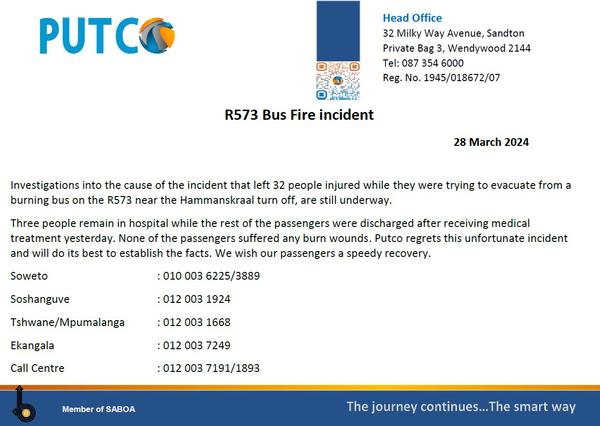 PUTCO

Head Office
32 Milky Way Avenue, Sandton
Private Bag 3, Wendywood 2144
Tel: 087 354 6000
Reg. No. 1945/018672/07

R573 Bus Fire incident

28 March 2024

Investigations into the cause of the incident that left 32 people injured while they were trying to evacuate from a burning bus on the R573 near the Hammanskraal turn off, are still underway.

Three people remain in hospital while the rest of the passengers were discharged after receiving medical treatment yesterday. None of the passengers suffered any burn wounds. Putco regrets this unfortunate incident and will do its best to establish the facts. We wish our passengers a speedy recovery.

Soweto : 010 003 6225/3889

Soshanguve : 012 003 1924

Tshwane/Mpumalanga : 012 003 1668

Ekangala : 012 003 7249

Call Centre : 012 003 7191/1893

Member of SABOA

The journey continues...The smart way